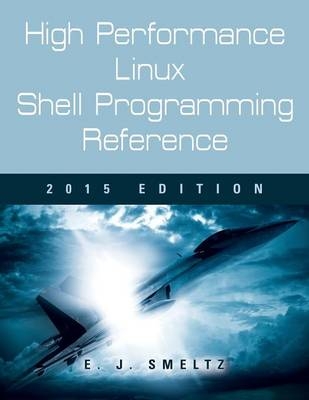 High Performance
Linux
Shell Programming
Reference

2015 EDITION

E. J. SMELTZ